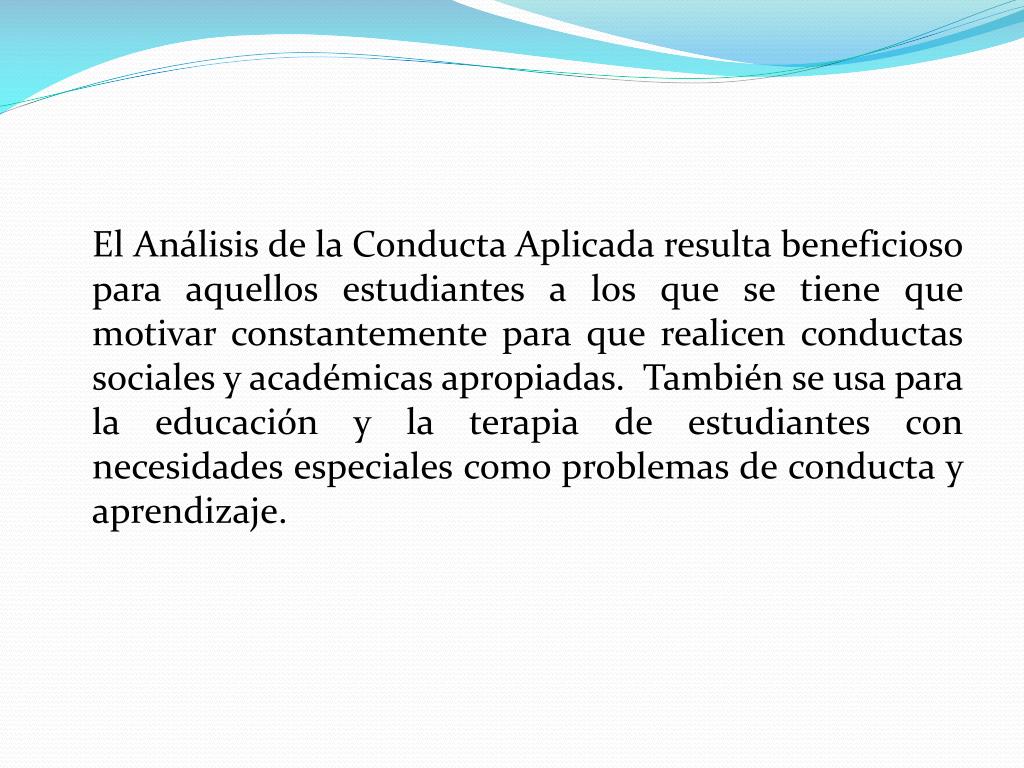 El Análisis de la Conducta Aplicada resulta beneficioso para aquellos estudiantes a los que se tiene que motivar constantemente para que realicen conductas sociales y académicas apropiadas. También se usa para la educación y la terapia de estudiantes con necesidades especiales como problemas de conducta y aprendizaje.